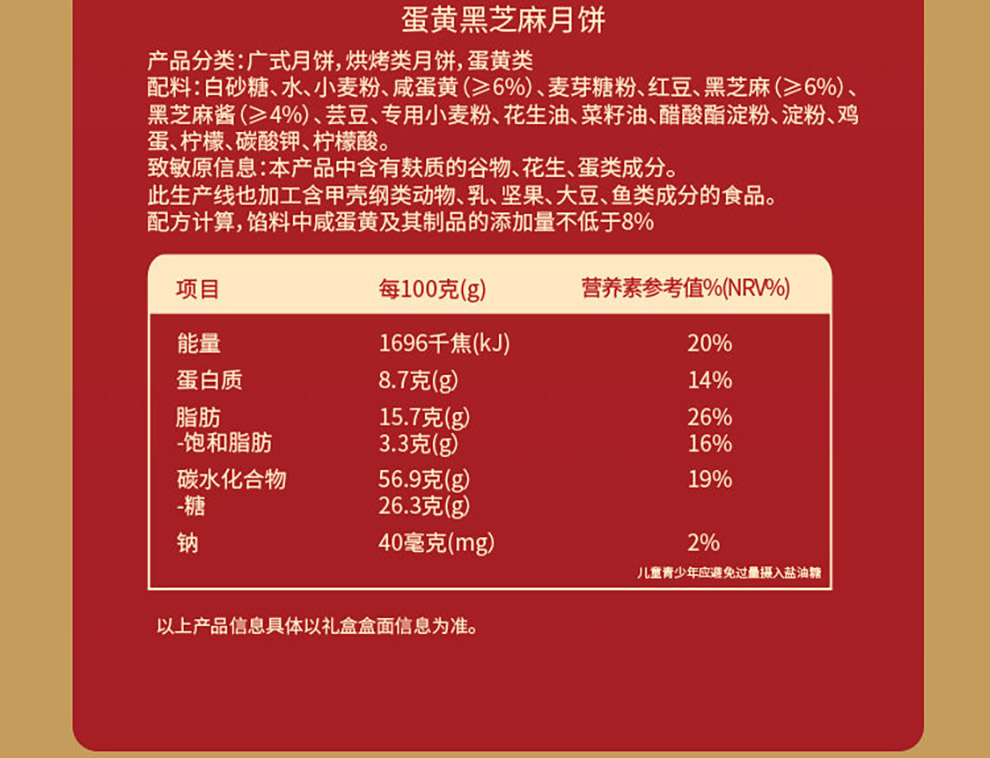 蛋黄黑芝麻月饼

产品分类：广式月饼，烘烤类月饼，蛋黄类

配料：白砂糖、水、小麦粉、咸蛋黄（≥6%）、麦芽糖粉、红豆、黑芝麻（≥6%）、黑芝麻酱（≥4%）、芸豆、专用小麦粉、花生油、菜籽油、醋酸酯淀粉、淀粉、鸡蛋、柠檬、碳酸钾、柠檬酸。

致敏原信息：本产品中含有麸质的谷物、花生、蛋类成分。

此生产线也加工含甲壳纲类动物、乳、坚果、大豆、鱼类成分的食品。

配方计算，馅料中咸蛋黄及其制品的添加量不低于8%

| 项目 | 每100克(g) | 营养素参考值%(NRV%) |
|---|---|---|
| 能量 | 1696千焦(kJ) | 20% |
| 蛋白质 | 8.7克(g) | 14% |
| 脂肪 | 15.7克(g) | 26% |
| -饱和脂肪 | 3.3克(g) | 16% |
| 碳水化合物 | 56.9克(g) | 19% |
| -糖 | 26.3克(g) | |
| 钠 | 40毫克(mg) | 2% |

儿童青少年应避免过量摄入盐油糖

以上产品信息具体以礼盒盒面信息为准。